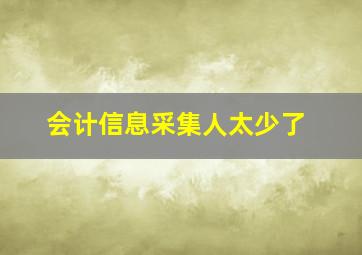 会计信息采集人太少了